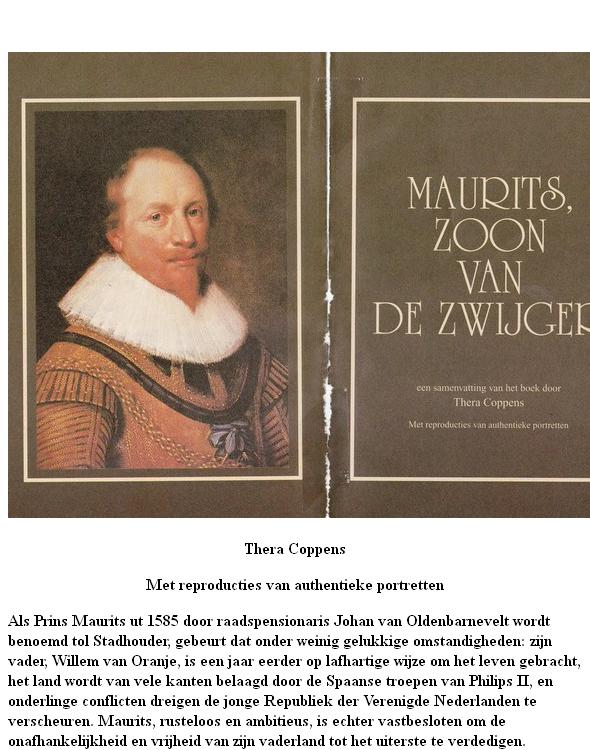 MAURITS, ZOON VAN DE ZWIJGER

een samenvatting van het boek door
Thera Coppens

Met reproducties van authentieke portretten

Thera Coppens

Met reproducties van authentieke portretten

Als Prins Maurits ut 1585 door raadspensionaris Johan van Oldenbarnevelt wordt benoemd tol Stadhouder, gebeurt dat onder weinig gelukkige omstandigheden: zijn vader, Willem van Oranje, is een jaar eerder op lafhartige wijze om het leven gebracht, het land wordt van vele kanten belaagd door de Spaanse troepen van Philips II, en onderlinge conflicten dreigen de jonge Republiek der Verenigde Nederlanden te verscheuren. Maurits, rusteloos en ambitieus, is echter vastbesloten om de onafhankelijkheid en vrijheid van zijn vaderland tot het uiterste te verdedigen.